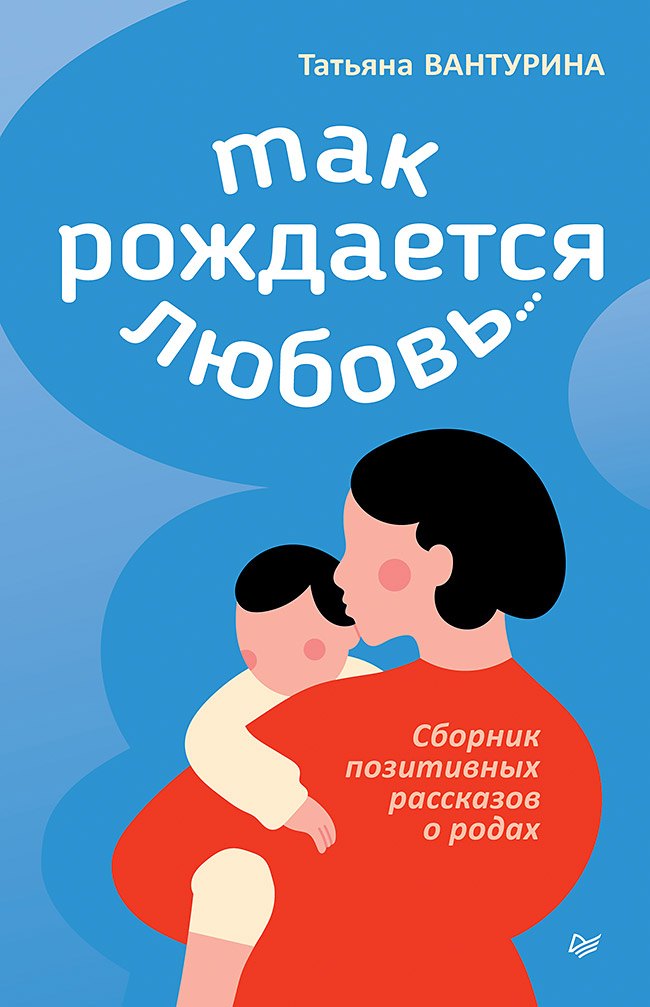 Татьяна ВАНТУРИНА

так рождается любовь...

Сборник позитивных рассказов о родах